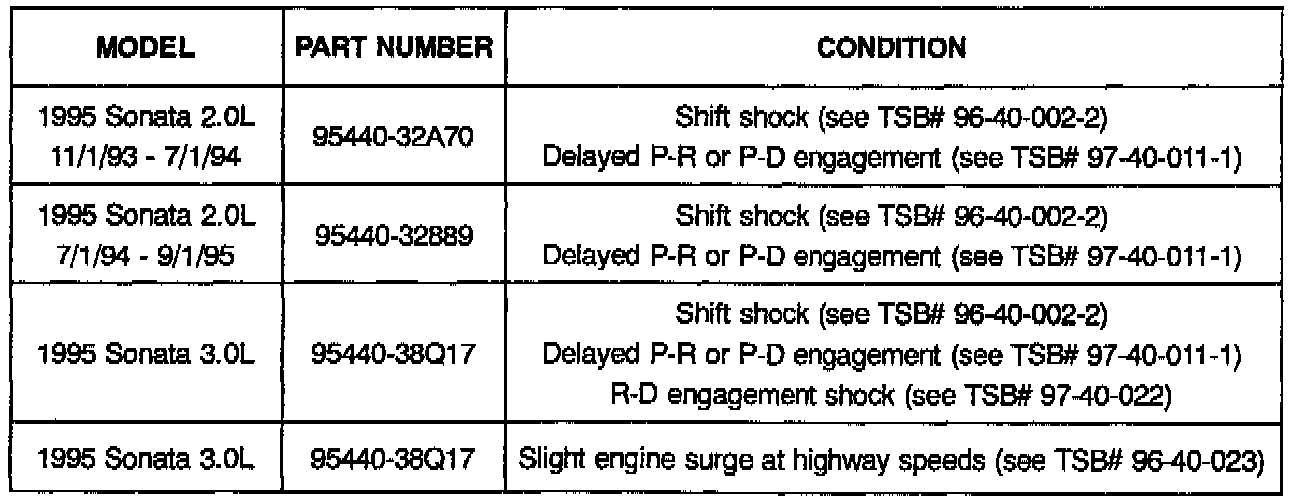 | MODEL | PART NUMBER | CONDITION |
|---|---|---|
| 1995 Sonata 2.0L 11/1/93 - 7/1/94 | 95440-32A70 | Shift shock (see TSB# 96-40-002-2) Delayed P-R or P-D engagement (see TSB# 97-40-011-1) |
| 1995 Sonata 2.0L 7/1/94 - 9/1/95 | 95440-32889 | Shift shock (see TSB# 96-40-002-2) Delayed P-R or P-D engagement (see TSB# 97-40-011-1) |
| 1995 Sonata 3.0L | 95440-38Q17 | Shift shock (see TSB# 96-40-002-2) Delayed P-R or P-D engagement (see TSB# 97-40-011-1) R-D engagement shock (see TSB# 97-40-022) |
| 1995 Sonata 3.0L | 95440-38Q17 | Slight engine surge at highway speeds (see TSB# 96-40-023) |